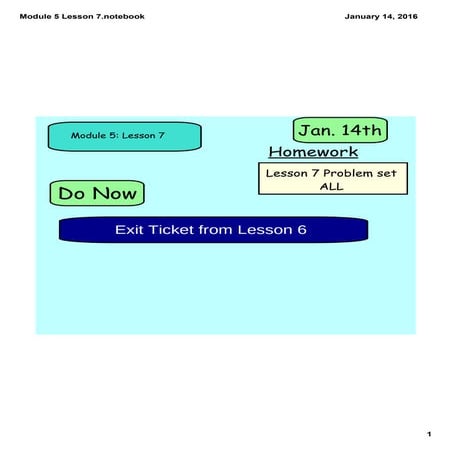 Module 5 Lesson 7.notebook

January 14, 2016

Module 5: Lesson 7

Jan. 14th

Homework

Lesson 7 Problem set ALL

Do Now

Exit Ticket from Lesson 6

1